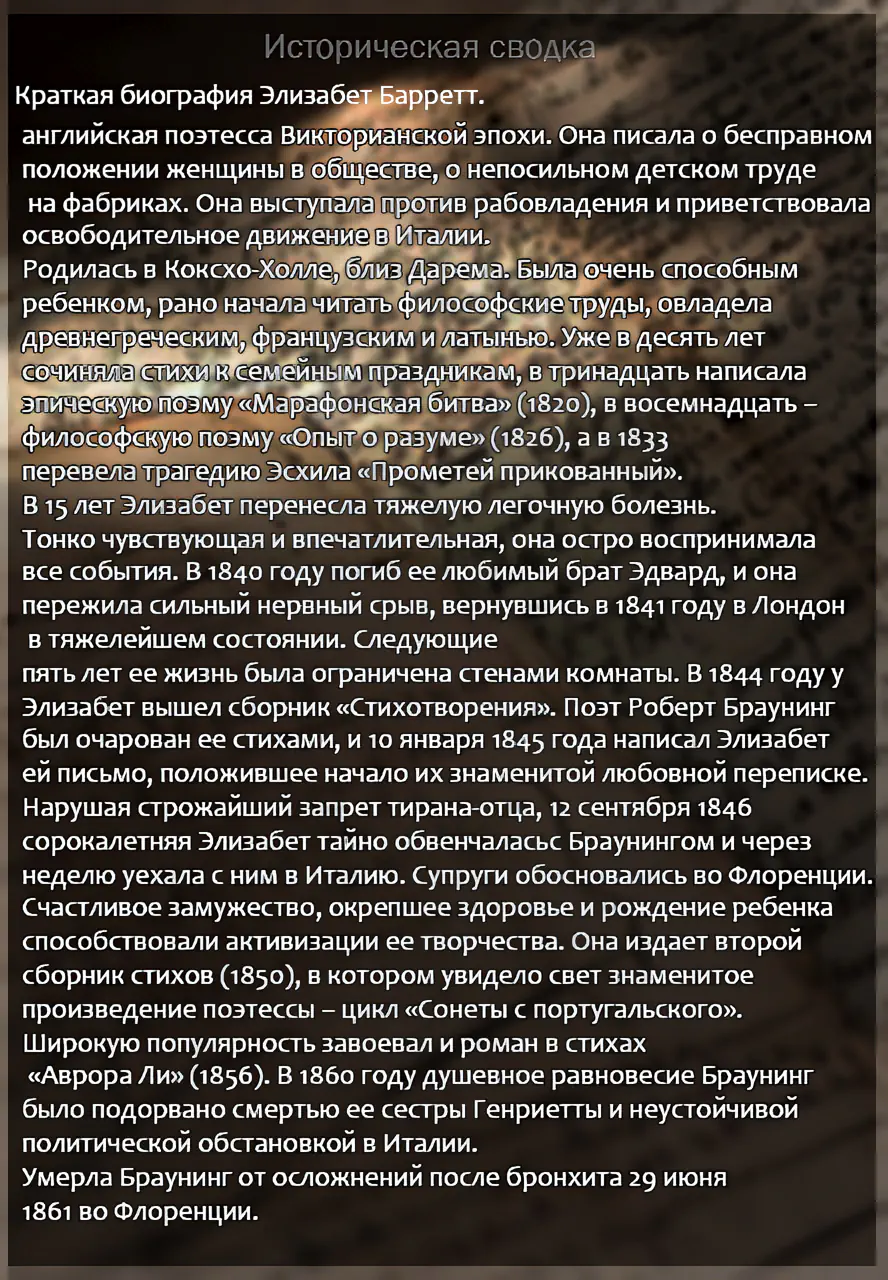 Историческая сводка

Краткая биография Элизабет Барретт.

английская поэтесса Викторианской эпохи. Она писала о бесправном положении женщины в обществе, о непосильном детском труде на фабриках. Она выступала против рабовладения и приветствовала освободительное движение в Италии.
Родилась в Коксхо-Холле, близ Дарема. Была очень способным ребенком, рано начала читать философские труды, овладела древнегреческим, французским и латынью. Уже в десять лет сочиняла стихи к семейным праздникам, в тринадцать написала эпическую поэму «Марафонская битва» (1820), в восемнадцать – философскую поэму «Опыт о разуме» (1826), а в 1833 перевела трагедию Эсхила «Прометей прикованный».
В 15 лет Элизабет перенесла тяжелую легочную болезнь.
Тонко чувствующая и впечатлительная, она остро воспринимала все события. В 1840 году погиб ее любимый брат Эдвард, и она пережила сильный нервный срыв, вернувшись в 1841 году в Лондон в тяжелейшем состоянии. Следующие
пять лет ее жизнь была ограничена стенами комнаты. В 1844 году у Элизабет вышел сборник «Стихотворения». Поэт Роберт Браунинг был очарован ее стихами, и 10 января 1845 года написал Элизабет ей письмо, положившее начало их знаменитой любовной переписке.
Нарушая строжайший запрет тирана-отца, 12 сентября 1846 сорокалетняя Элизабет тайно обвенчаласьс Браунингом и через неделю уехала с ним в Италию. Супруги обосновались во Флоренции.
Счастливое замужество, окрепшее здоровье и рождение ребенка способствовали активизации ее творчества. Она издает второй сборник стихов (1850), в котором увидело свет знаменитое произведение поэтессы – цикл «Сонеты с португальского».
Широкую популярность завоевал и роман в стихах «Аврора Ли» (1856). В 1860 году душевное равновесие Браунинг было подорвано смертью ее сестры Генриетты и неустойчивой политической обстановкой в Италии.
Умерла Браунинг от осложнений после бронхита 29 июня 1861 во Флоренции.